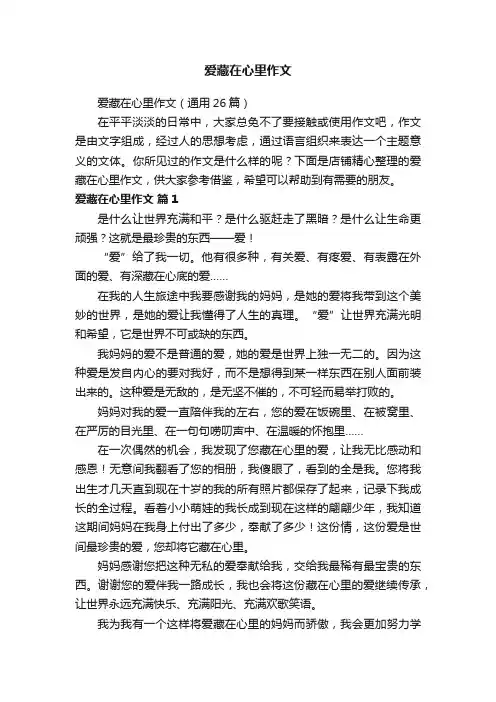 爱藏在心里作文

爱藏在心里作文（通用 26 篇）

在平平淡淡的日常中，大家总免不了要接触或使用作文吧，作文是由文字组成，经过人的思想考虑，通过语言组织来表达一个主题意义的文体。你所见过的作文是什么样的呢？下面是店铺精心整理的爱藏在心里作文，供大家参考借鉴，希望可以帮助到有需要的朋友。

爱藏在心里作文 篇 1

是什么让世界充满和平？是什么驱赶走了黑暗？是什么让生命更顽强？这就是最珍贵的东西——爱！

“爱”给了我一切。他有很多种，有关爱、有疼爱、有表露在外面的爱、有深藏在心底的爱……

在我的人生旅途中我要感谢我的妈妈，是她的爱将我带到这个美妙的世界，是她的爱让我懂得了人生的真理。“爱”让世界充满光明和希望，它是世界不可或缺的东西。

我妈妈的爱不是普通的爱，她的爱是世界上独一无二的。因为这种爱是发自内心的要对我好，而不是想得到某一样东西在别人面前装出来的。这种爱是无敌的，是无坚不催的，不可轻而易举打败的。

妈妈对我的爱一直陪伴我的左右，您的爱在饭碗里、在被窝里、在严厉的目光里、在一句句唠叨声中、在温暖的怀抱里……

在一次偶然的机会，我发现了您藏在心里的爱，让我无比感动和感恩！无意间我翻看了您的相册，我傻眼了，看到的全是我。您将我出生才几天直到现在十岁的我的所有照片都保存了起来，记录下我成长的全过程。看着小小萌娃的我长成到现在这样的翩翩少年，我知道这期间妈妈在我身上付出了多少，奉献了多少！这份情，这份爱是世间最珍贵的爱，您却将它藏在心里。

妈妈感谢您把这种无私的爱奉献给我，交给我最稀有最宝贵的东西。谢谢您的爱伴我一路成长，我也会将这份藏在心里的爱继续传承，让世界永远充满快乐、充满阳光、充满欢歌笑语。

我为我有一个这样将爱藏在心里的妈妈而骄傲，我会更加努力学